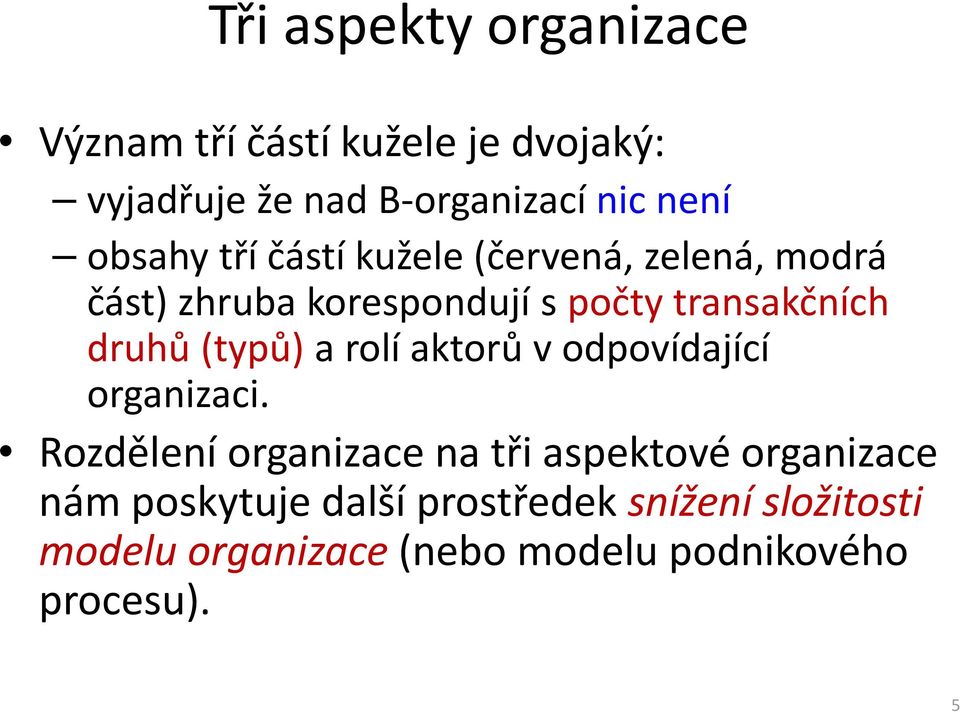 Tři aspekty organizace

• Význam tří částí kužele je dvojaký:
  – vyjadřuje že nad B-organizací nic není
  – obsahy tří částí kužele (červená, zelená, modrá část) zhruba korespondují s počty transakčních druhů (typů) a rolí aktorů v odpovídající organizaci.
• Rozdělení organizace na tři aspektové organizace nám poskytuje další prostředek snížení složitosti modelu organizace (nebo modelu podnikového procesu).

5